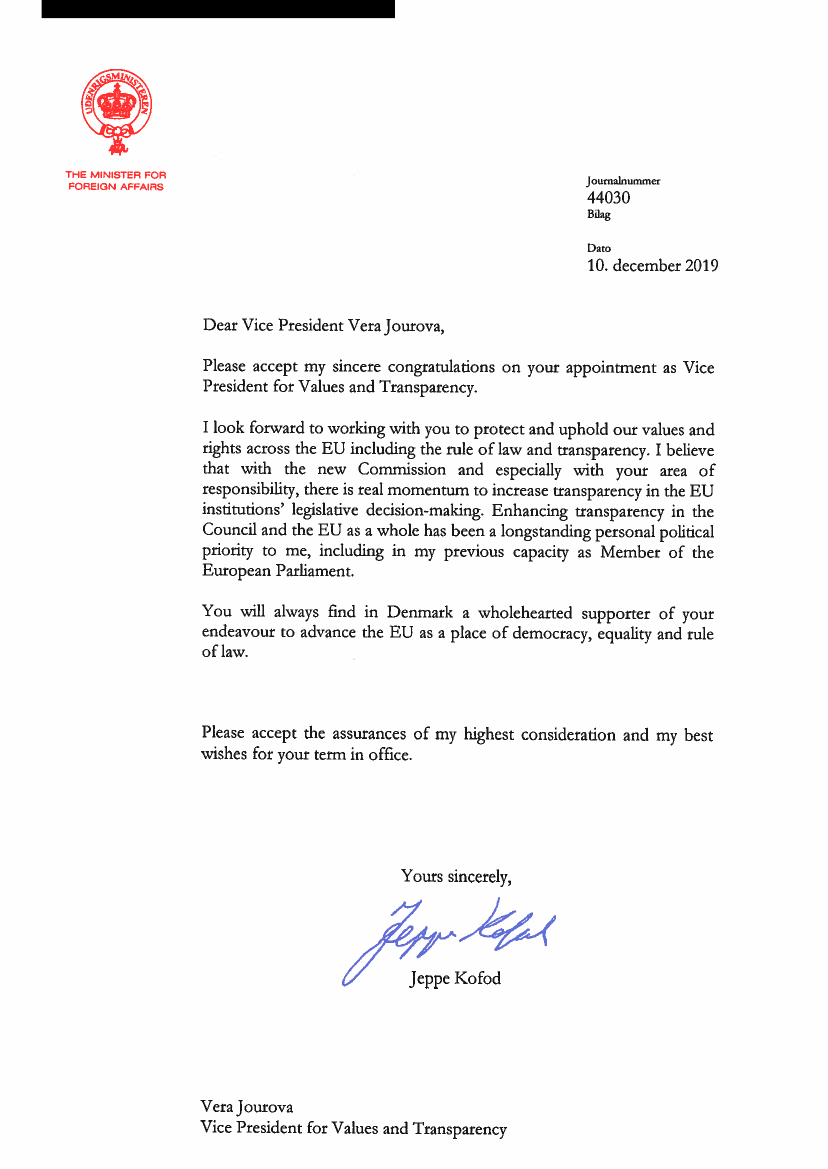 UDENRIGSMINISTEREN

THE MINISTER FOR
FOREIGN AFFAIRS

Journalnummer
44030
Bilag

Dato
10. december 2019

Dear Vice President Vera Jourova,

Please accept my sincere congratulations on your appointment as Vice President for Values and Transparency.

I look forward to working with you to protect and uphold our values and rights across the EU including the rule of law and transparency. I believe that with the new Commission and especially with your area of responsibility, there is real momentum to increase transparency in the EU institutions' legislative decision-making. Enhancing transparency in the Council and the EU as a whole has been a longstanding personal political priority to me, including in my previous capacity as Member of the European Parliament.

You will always find in Denmark a wholehearted supporter of your endeavour to advance the EU as a place of democracy, equality and rule of law.

Please accept the assurances of my highest consideration and my best wishes for your term in office.

Yours sincerely,

Jeppe Kofod

Jeppe Kofod

Vera Jourova
Vice President for Values and Transparency